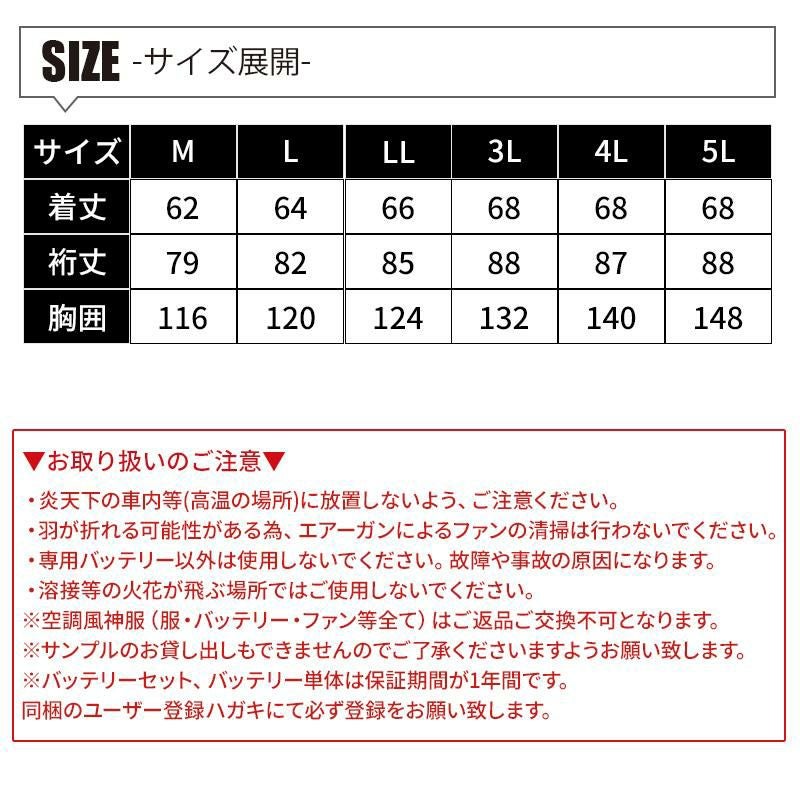 SIZE -サイズ展開-

| サイズ | M | L | LL | 3L | 4L | 5L |
|---|---|---|---|---|---|---|
| 着丈 | 62 | 64 | 66 | 68 | 68 | 68 |
| 裄丈 | 79 | 82 | 85 | 88 | 87 | 88 |
| 胸囲 | 116 | 120 | 124 | 132 | 140 | 148 |

▼お取り扱いのご注意▼
・炎天下の車内等(高温の場所)に放置しないよう、ご注意ください。
・羽が折れる可能性がある為、エアーガンによるファンの清掃は行わないでください。
・専用バッテリー以外は使用しないでください。故障や事故の原因になります。
・溶接等の火花が飛ぶ場所ではご使用しないでください。
※空調風神服（服・バッテリー・ファン等全て）はご返品ご交換不可となります。
※サンプルのお貸し出しもできませんのでご了承くださいますようお願い致します。
※バッテリーセット、バッテリー単体は保証期間が1年間です。
同梱のユーザー登録ハガキにて必ず登録をお願い致します。